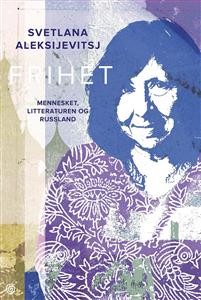 SVETLANA ALEKSIJEVITSJ

FRIHET

MENNESKET, LITTERATUREN OG RUSSLAND